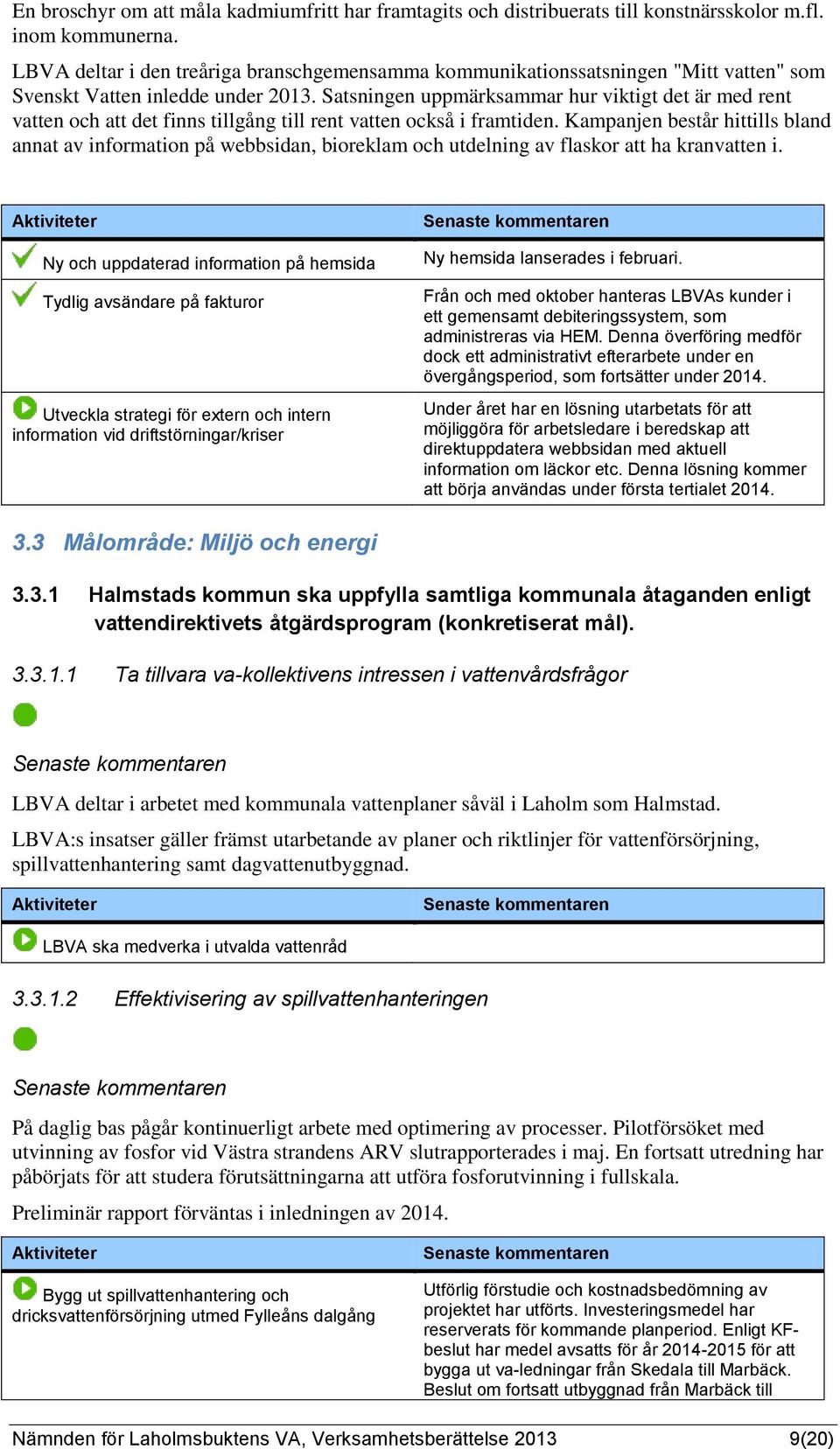 En broschyr om att måla kadmiumfritt har framtagits och distribuerats till konstnärsskolor m.fl. inom kommunerna.

LBVA deltar i den treåriga branschgemensamma kommunikationssatsningen "Mitt vatten" som Svenskt Vatten inledde under 2013. Satsningen uppmärksammar hur viktigt det är med rent vatten och att det finns tillgång till rent vatten också i framtiden. Kampanjen består hittills bland annat av information på webbsidan, bioreklam och utdelning av flaskor att ha kranvatten i.

| Aktiviteter | Senaste kommentaren |
|---|---|
| Ny och uppdaterad information på hemsida | Ny hemsida lanserades i februari. |
| Tydlig avsändare på fakturor | Från och med oktober hanteras LBVAs kunder i ett gemensamt debiteringssystem, som administreras via HEM. Denna överföring medför dock ett administrativt efterarbete under en övergångsperiod, som fortsätter under 2014. |
| Utveckla strategi för extern och intern information vid driftstörningar/kriser | Under året har en lösning utarbetats för att möjliggöra för arbetsledare i beredskap att direktuppdatera webbsidan med aktuell information om läckor etc. Denna lösning kommer att börja användas under första tertialet 2014. |

3.3 Målområde: Miljö och energi

3.3.1 Halmstads kommun ska uppfylla samtliga kommunala åtaganden enligt vattendirektivets åtgärdsprogram (konkretiserat mål).

3.3.1.1 Ta tillvara va-kollektivens intressen i vattenvårdsfrågor

Senaste kommentaren

LBVA deltar i arbetet med kommunala vattenplaner såväl i Laholm som Halmstad.

LBVA:s insatser gäller främst utarbetande av planer och riktlinjer för vattenförsörjning, spillvattenhantering samt dagvattenutbyggnad.

| Aktiviteter | Senaste kommentaren |
|---|---|
| LBVA ska medverka i utvalda vattenråd | |

3.3.1.2 Effektivisering av spillvattenhanteringen

Senaste kommentaren

På daglig bas pågår kontinuerligt arbete med optimering av processer. Pilotförsöket med utvinning av fosfor vid Västra strandens ARV slutrapporterades i maj. En fortsatt utredning har påbörjats för att studera förutsättningarna att utföra fosforutvinning i fullskala.

Preliminär rapport förväntas i inledningen av 2014.

| Aktiviteter | Senaste kommentaren |
|---|---|
| Bygg ut spillvattenhantering och dricksvattenförsörjning utmed Fylleåns dalgång | Utförlig förstudie och kostnadsbedömning av projektet har utförts. Investeringsmedel har reserverats för kommande planperiod. Enligt KF-beslut har medel avsatts för år 2014-2015 för att bygga ut va-ledningar från Skedala till Marbäck. Beslut om fortsatt utbyggnad från Marbäck till |

Nämnden för Laholmsbuktens VA, Verksamhetsberättelse 2013 9(20)